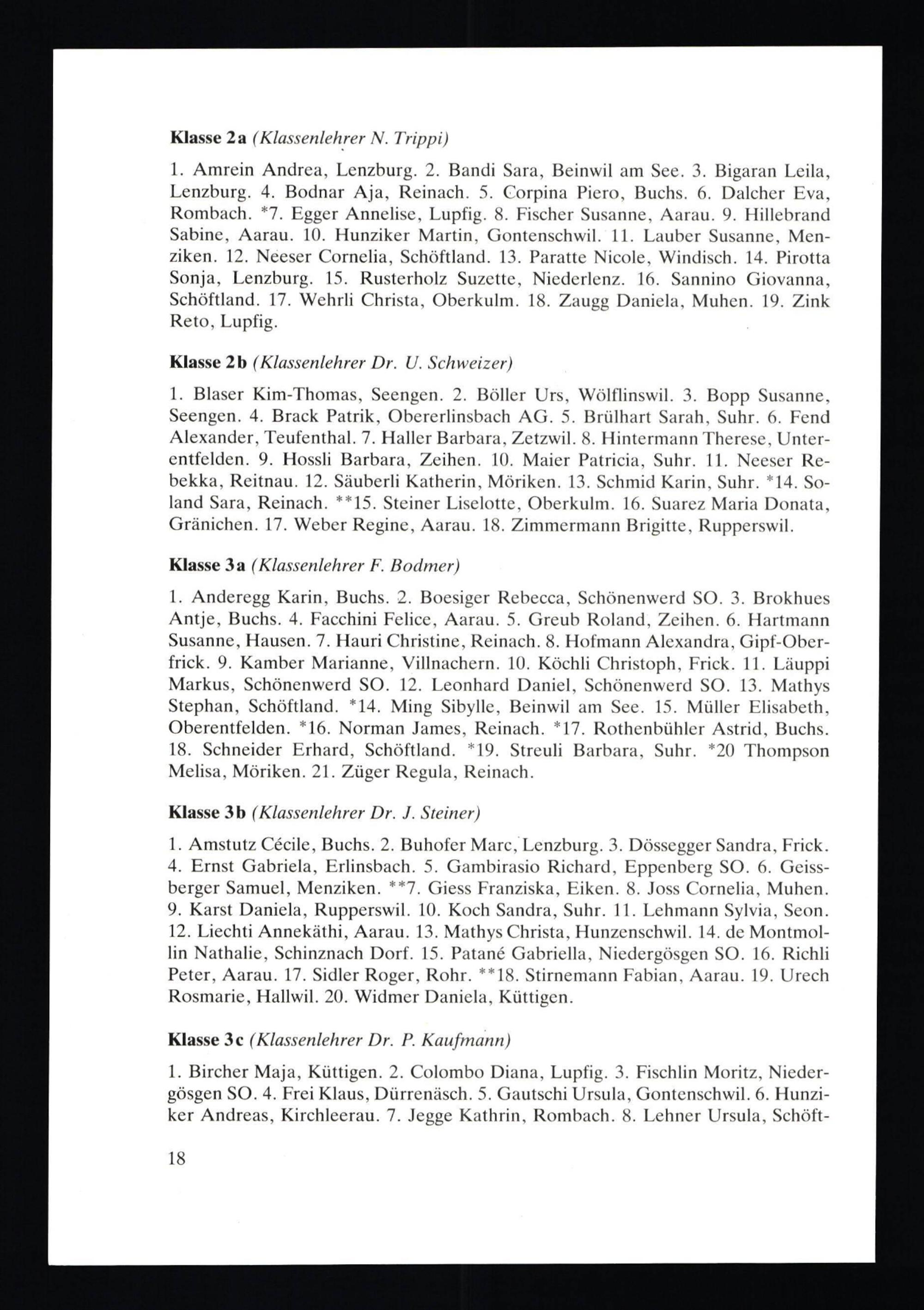 Klasse 2a (Klassenlehrer N. Trippi)

1. Amrein Andrea, Lenzburg. 2. Bandi Sara, Beinwil am See. 3. Bigaran Leila, Lenzburg. 4. Bodnar Aja, Reinach. 5. Corpina Piero, Buchs. 6. Dalcher Eva, Rombach. *7. Egger Annelise, Lupfig. 8. Fischer Susanne, Aarau. 9. Hillebrand Sabine, Aarau. 10. Hunziker Martin, Gontenschwil. 11. Lauber Susanne, Menziken. 12. Neeser Cornelia, Schöftland. 13. Paratte Nicole, Windisch. 14. Pirotta Sonja, Lenzburg. 15. Rusterholz Suzette, Niederlenz. 16. Sannino Giovanna, Schöftland. 17. Wehrli Christa, Oberkulm. 18. Zaugg Daniela, Muhen. 19. Zink Reto, Lupfig.

Klasse 2b (Klassenlehrer Dr. U. Schweizer)

1. Blaser Kim-Thomas, Seengen. 2. Böller Urs, Wölflinswil. 3. Bopp Susanne, Seengen. 4. Brack Patrik, Obererlinsbach AG. 5. Brülhart Sarah, Suhr. 6. Fend Alexander, Teufenthal. 7. Haller Barbara, Zetzwil. 8. Hintermann Therese, Unterentfelden. 9. Hossli Barbara, Zeihen. 10. Maier Patricia, Suhr. 11. Neeser Rebekka, Reitnau. 12. Säuberli Katherin, Möriken. 13. Schmid Karin, Suhr. *14. Soland Sara, Reinach. **15. Steiner Liselotte, Oberkulm. 16. Suarez Maria Donata, Gränichen. 17. Weber Regine, Aarau. 18. Zimmermann Brigitte, Rupperswil.

Klasse 3a (Klassenlehrer F. Bodmer)

1. Anderegg Karin, Buchs. 2. Boesiger Rebecca, Schönenwerd SO. 3. Brokhues Antje, Buchs. 4. Facchini Felice, Aarau. 5. Greub Roland, Zeihen. 6. Hartmann Susanne, Hausen. 7. Hauri Christine, Reinach. 8. Hofmann Alexandra, Gipf-Oberfrick. 9. Kamber Marianne, Villnachern. 10. Köchli Christoph, Frick. 11. Läuppi Markus, Schönenwerd SO. 12. Leonhard Daniel, Schönenwerd SO. 13. Mathys Stephan, Schöftland. *14. Ming Sibylle, Beinwil am See. 15. Müller Elisabeth, Oberentfelden. *16. Norman James, Reinach. *17. Rothenbühler Astrid, Buchs. 18. Schneider Erhard, Schöftland. *19. Streuli Barbara, Suhr. *20 Thompson Melisa, Möriken. 21. Züger Regula, Reinach.

Klasse 3b (Klassenlehrer Dr. J. Steiner)

1. Amstutz Cécile, Buchs. 2. Buhofer Marc, Lenzburg. 3. Dössegger Sandra, Frick. 4. Ernst Gabriela, Erlinsbach. 5. Gambirasio Richard, Eppenberg SO. 6. Geissberger Samuel, Menziken. **7. Giess Franziska, Eiken. 8. Joss Cornelia, Muhen. 9. Karst Daniela, Rupperswil. 10. Koch Sandra, Suhr. 11. Lehmann Sylvia, Seon. 12. Liechti Annekäthi, Aarau. 13. Mathys Christa, Hunzenschwil. 14. de Montmollin Nathalie, Schinznach Dorf. 15. Patané Gabriella, Niedergösgen SO. 16. Richli Peter, Aarau. 17. Sidler Roger, Rohr. **18. Stirnemann Fabian, Aarau. 19. Urech Rosmarie, Hallwil. 20. Widmer Daniela, Küttigen.

Klasse 3c (Klassenlehrer Dr. P. Kaufmann)

1. Bircher Maja, Küttigen. 2. Colombo Diana, Lupfig. 3. Fischlin Moritz, Niedergösgen SO. 4. Frei Klaus, Dürrenäsch. 5. Gautschi Ursula, Gontenschwil. 6. Hunziker Andreas, Kirchleerau. 7. Jegge Kathrin, Rombach. 8. Lehner Ursula, Schöft-

18